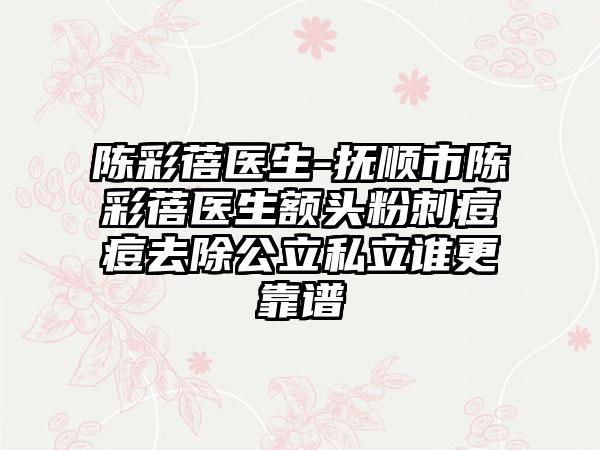 陈彩蓓医生-抚顺市陈彩蓓医生额头粉刺痘痘去除公立私立谁更靠谱